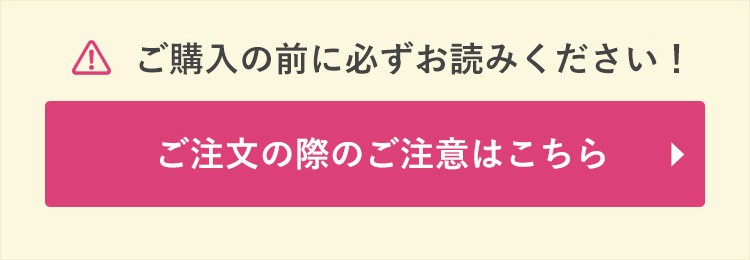 ご購入の前に必ずお読みください！

ご注文の際のご注意はこちら